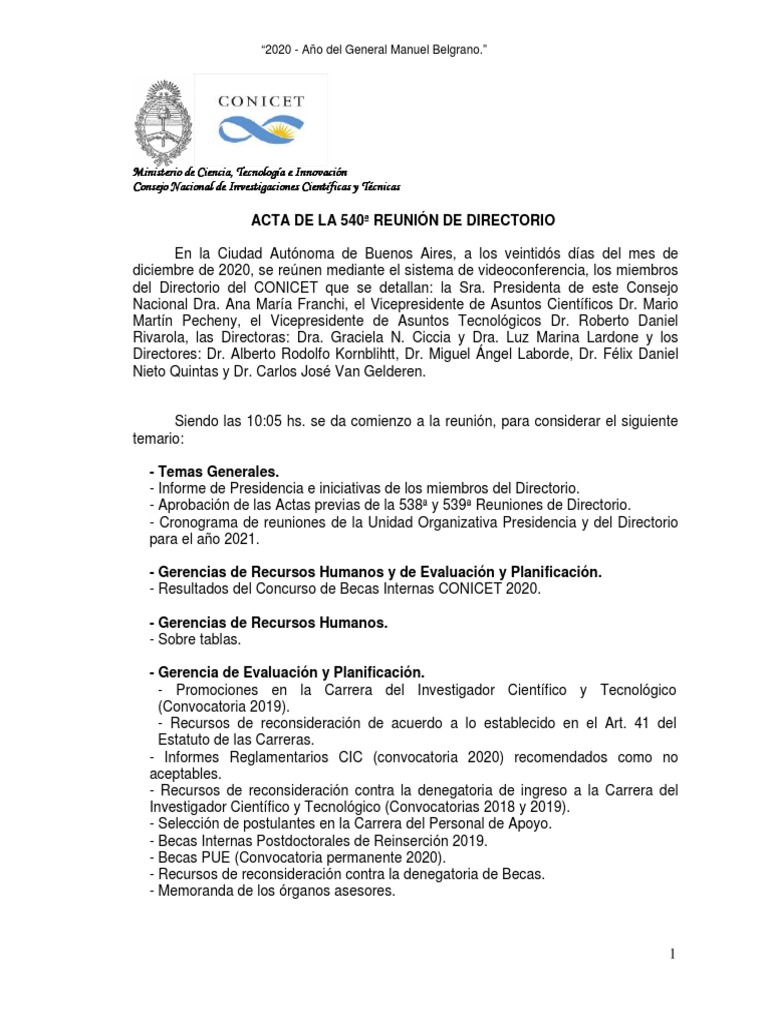 "2020 - Año del General Manuel Belgrano."

CONICET

Ministerio de Ciencia, Tecnología e Innovación
Consejo Nacional de Investigaciones Científicas y Técnicas

ACTA DE LA 540ª REUNIÓN DE DIRECTORIO

En la Ciudad Autónoma de Buenos Aires, a los veintidós días del mes de diciembre de 2020, se reúnen mediante el sistema de videoconferencia, los miembros del Directorio del CONICET que se detallan: la Sra. Presidenta de este Consejo Nacional Dra. Ana María Franchi, el Vicepresidente de Asuntos Científicos Dr. Mario Martín Pecheny, el Vicepresidente de Asuntos Tecnológicos Dr. Roberto Daniel Rivarola, las Directoras: Dra. Graciela N. Ciccia y Dra. Luz Marina Lardone y los Directores: Dr. Alberto Rodolfo Kornblihtt, Dr. Miguel Ángel Laborde, Dr. Félix Daniel Nieto Quintas y Dr. Carlos José Van Gelderen.

Siendo las 10:05 hs. se da comienzo a la reunión, para considerar el siguiente temario:

- Temas Generales.
- Informe de Presidencia e iniciativas de los miembros del Directorio.
- Aprobación de las Actas previas de la 538ª y 539ª Reuniones de Directorio.
- Cronograma de reuniones de la Unidad Organizativa Presidencia y del Directorio para el año 2021.

- Gerencias de Recursos Humanos y de Evaluación y Planificación.
- Resultados del Concurso de Becas Internas CONICET 2020.

- Gerencias de Recursos Humanos.
- Sobre tablas.

- Gerencia de Evaluación y Planificación.
- Promociones en la Carrera del Investigador Científico y Tecnológico (Convocatoria 2019).
- Recursos de reconsideración de acuerdo a lo establecido en el Art. 41 del Estatuto de las Carreras.
- Informes Reglamentarios CIC (convocatoria 2020) recomendados como no aceptables.
- Recursos de reconsideración contra la denegatoria de ingreso a la Carrera del Investigador Científico y Tecnológico (Convocatorias 2018 y 2019).
- Selección de postulantes en la Carrera del Personal de Apoyo.
- Becas Internas Postdoctorales de Reinserción 2019.
- Becas PUE (Convocatoria permanente 2020).
- Recursos de reconsideración contra la denegatoria de Becas.
- Memoranda de los órganos asesores.

1